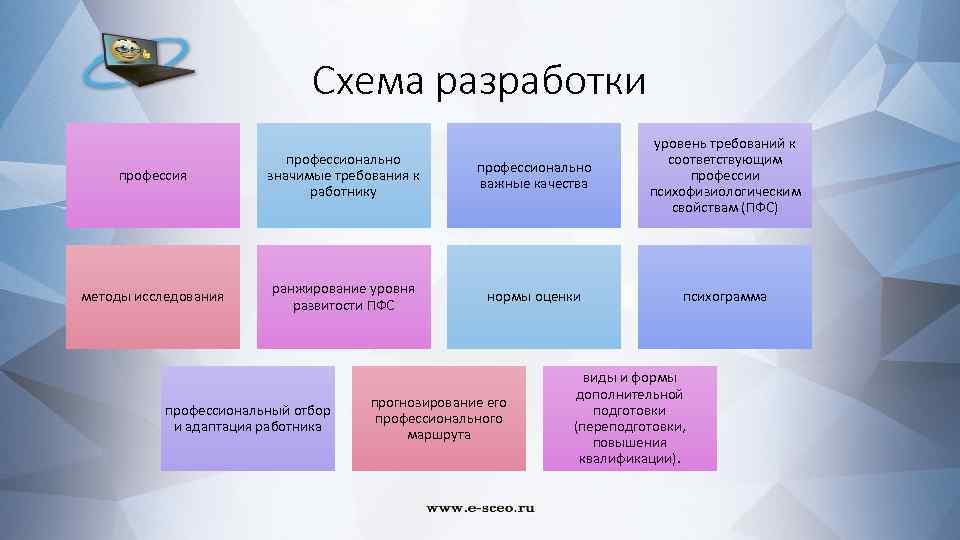 Схема разработки

профессия

профессионально значимые требования к работнику

профессионально важные качества

уровень требований к соответствующим профессии психофизиологическим свойствам (ПФС)

методы исследования

ранжирование уровня развитости ПФС

нормы оценки

психограмма

профессиональный отбор и адаптация работника

прогнозирование его профессионального маршрута

виды и формы дополнительной подготовки (переподготовки, повышения квалификации).

www.e-sceo.ru